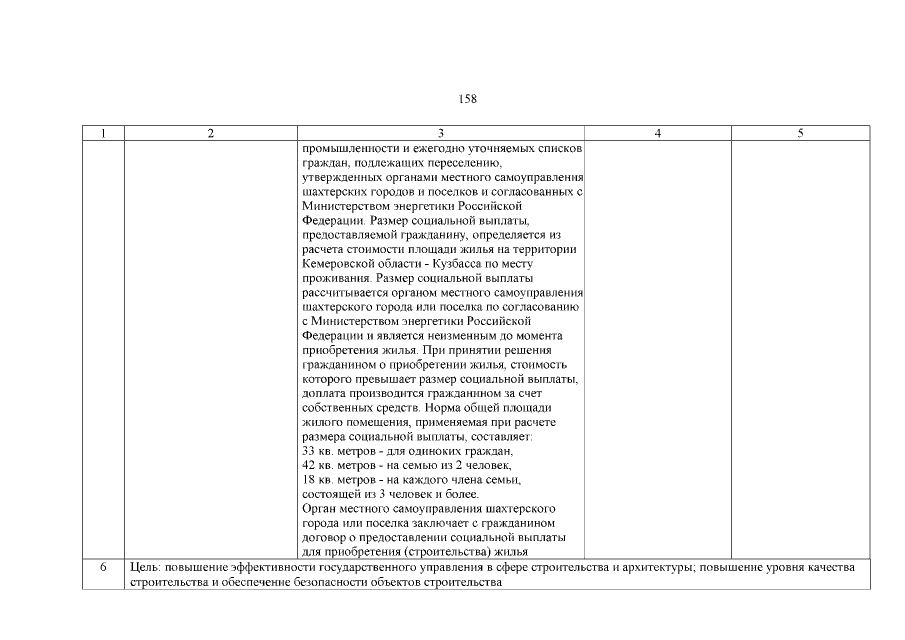 158

| 1 | 2 | 3 | 4 | 5 |
|---|---|---|---|---|
| | | промышленности и ежегодно уточняемых списков граждан, подлежащих переселению, утвержденных органами местного самоуправления шахтерских городов и поселков и согласованных с Министерством энергетики Российской Федерации. Размер социальной выплаты, предоставляемой гражданину, определяется из расчета стоимости площади жилья на территории Кемеровской области - Кузбасса по месту проживания. Размер социальной выплаты рассчитывается органом местного самоуправления шахтерского города или поселка по согласованию с Министерством энергетики Российской Федерации и является неизменным до момента приобретения жилья. При принятии решения гражданином о приобретении жилья, стоимость которого превышает размер социальной выплаты, доплата производится гражданином за счет собственных средств. Норма общей площади жилого помещения, применяемая при расчете размера социальной выплаты, составляет: 33 кв. метров - для одиноких граждан, 42 кв. метров - на семью из 2 человек, 18 кв. метров - на каждого члена семьи, состоящей из 3 человек и более. Орган местного самоуправления шахтерского города или поселка заключает с гражданином договор о предоставлении социальной выплаты для приобретения (строительства) жилья | | |
| 6 | Цель: повышение эффективности государственного управления в сфере строительства и архитектуры; повышение уровня качества строительства и обеспечение безопасности объектов строительства | | | |